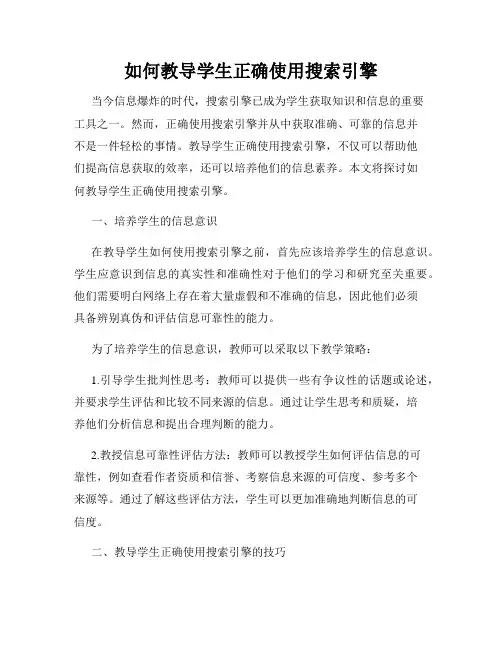 如何教导学生正确使用搜索引擎

当今信息爆炸的时代，搜索引擎已成为学生获取知识和信息的重要工具之一。然而，正确使用搜索引擎并从中获取准确、可靠的信息并不是一件轻松的事情。教导学生正确使用搜索引擎，不仅可以帮助他们提高信息获取的效率，还可以培养他们的信息素养。本文将探讨如何教导学生正确使用搜索引擎。

一、培养学生的信息意识

在教导学生如何使用搜索引擎之前，首先应该培养学生的信息意识。学生应意识到信息的真实性和准确性对于他们的学习和研究至关重要。他们需要明白网络上存在着大量虚假和不准确的信息，因此他们必须具备辨别真伪和评估信息可靠性的能力。

为了培养学生的信息意识，教师可以采取以下教学策略：

1.引导学生批判性思考：教师可以提供一些有争议性的话题或论述，并要求学生评估和比较不同来源的信息。通过让学生思考和质疑，培养他们分析信息和提出合理判断的能力。

2.教授信息可靠性评估方法：教师可以教授学生如何评估信息的可靠性，例如查看作者资质和信誉、考察信息来源的可信度、参考多个来源等。通过了解这些评估方法，学生可以更加准确地判断信息的可信度。

二、教导学生正确使用搜索引擎的技巧